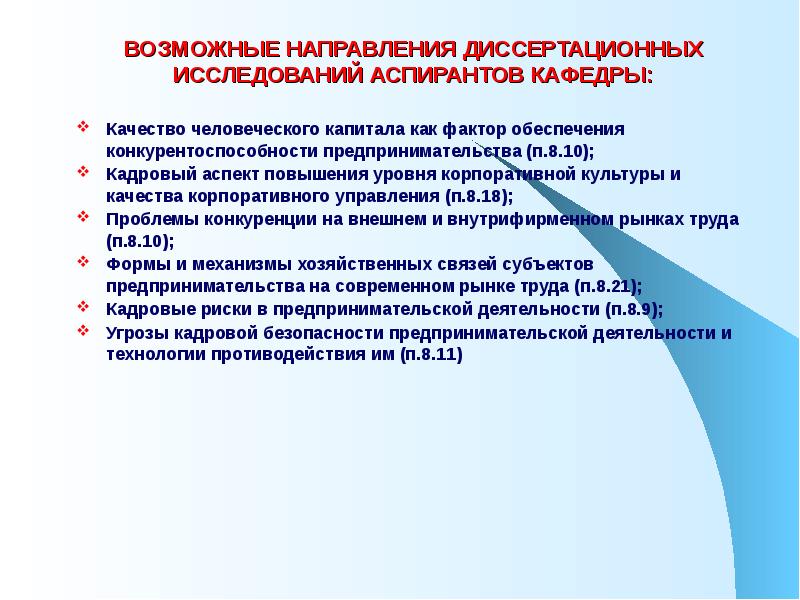 ВОЗМОЖНЫЕ НАПРАВЛЕНИЯ ДИССЕРТАЦИОННЫХ ИССЛЕДОВАНИЙ АСПИРАНТОВ КАФЕДРЫ:

Качество человеческого капитала как фактор обеспечения конкурентоспособности предпринимательства (п.8.10);

Кадровый аспект повышения уровня корпоративной культуры и качества корпоративного управления (п.8.18);

Проблемы конкуренции на внешнем и внутрифирменном рынках труда (п.8.10);

Формы и механизмы хозяйственных связей субъектов предпринимательства на современном рынке труда (п.8.21);

Кадровые риски в предпринимательской деятельности (п.8.9);

Угрозы кадровой безопасности предпринимательской деятельности и технологии противодействия им (п.8.11)